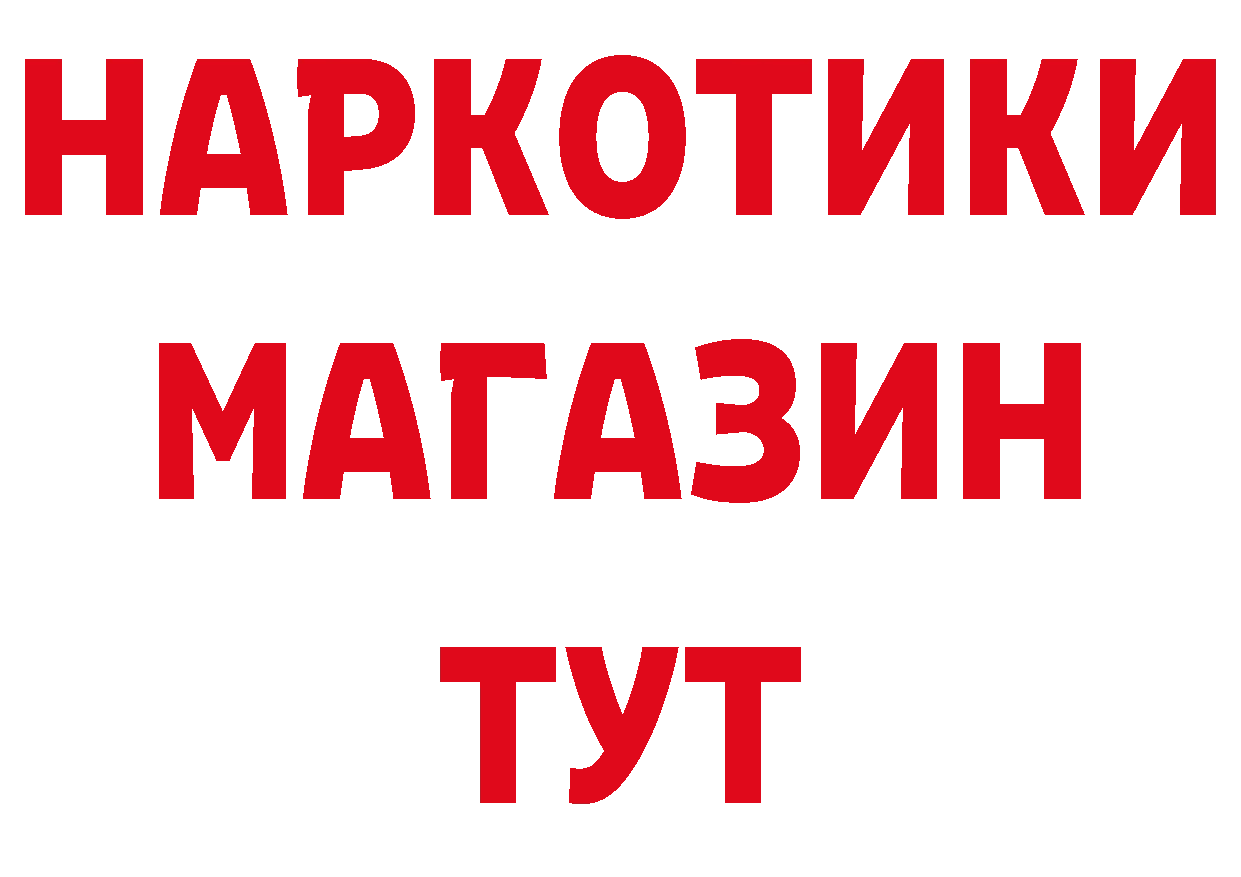 НАРКОТИКИ
МАГАЗИН
ТУТ